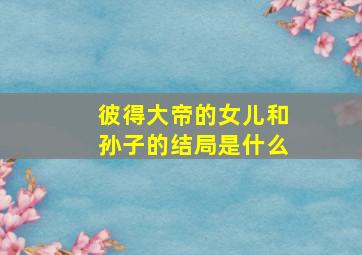 彼得大帝的女儿和孙子的结局是什么